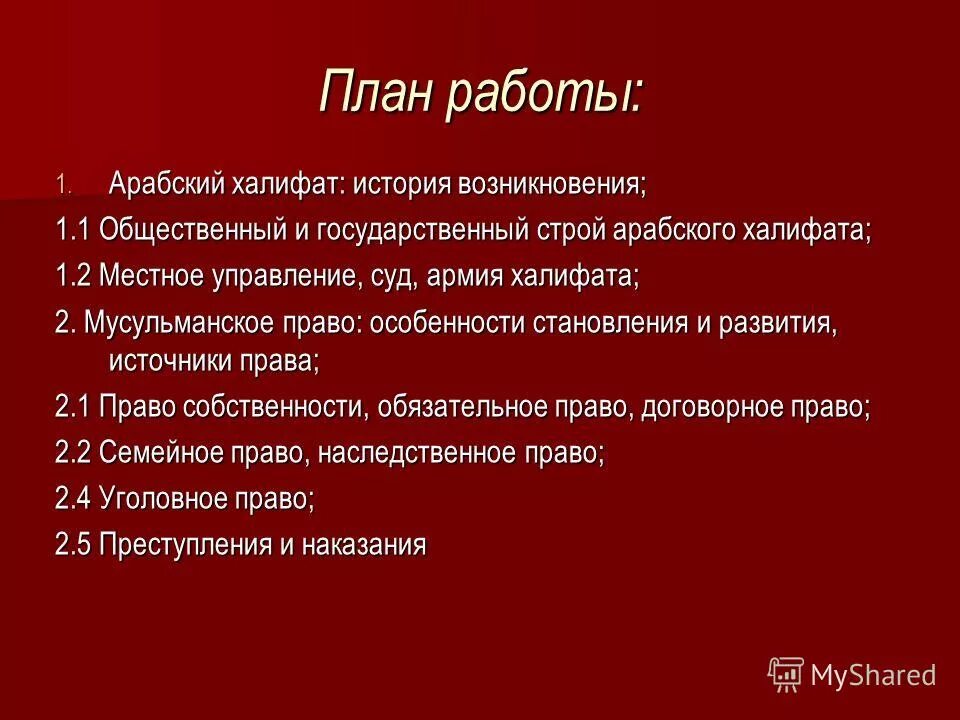 План работы:

1. Арабский халифат: история возникновения;

1.1 Общественный и государственный строй арабского халифата;

1.2 Местное управление, суд, армия халифата;

2. Мусульманское право: особенности становления и развития, источники права;

2.1 Право собственности, обязательное право, договорное право;

2.2 Семейное право, наследственное право;

2.4 Уголовное право;

2.5 Преступления и наказания

MyShared